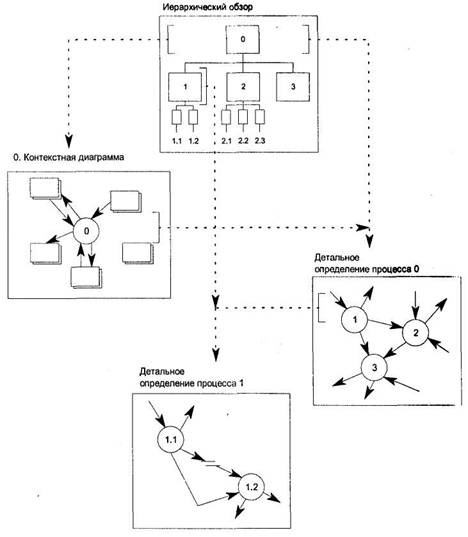 Иерархический обзор

0

1

2

3

1.1 1.2

2.1 2.2 2.3

0. Контекстная диаграмма

0

Детальное определение процесса 0

1

2

3

Детальное определение процесса 1

1.1

1.2